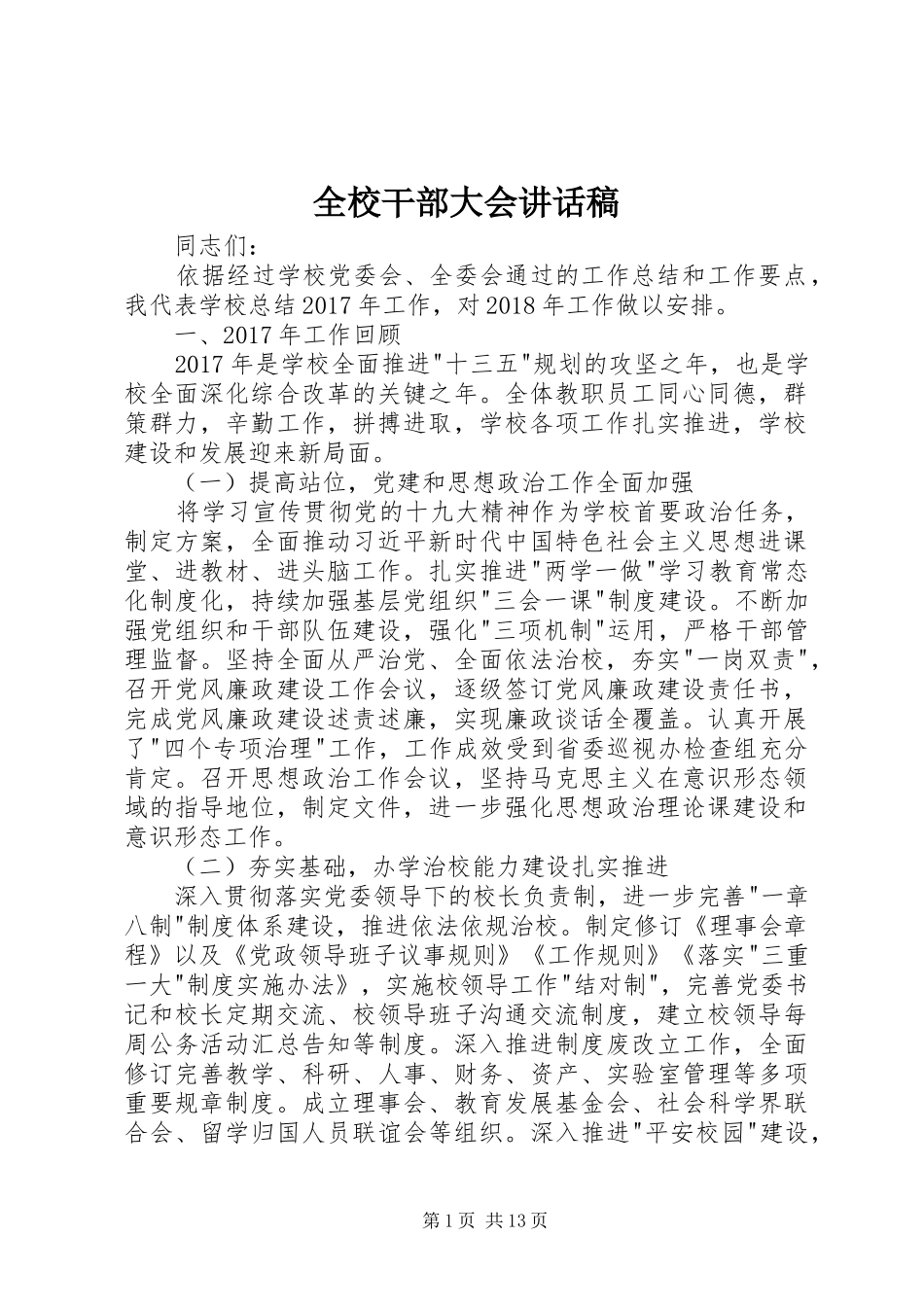 全校干部大会讲话稿

同志们：

依据经过学校党委会、全委会通过的工作总结和工作要点，我代表学校总结2017年工作，对2018年工作做以安排。

一、2017年工作回顾

2017年是学校全面推进"十三五"规划的攻坚之年，也是学校全面深化综合改革的关键之年。全体教职员工同心同德，群策群力，辛勤工作，拼搏进取，学校各项工作扎实推进，学校建设和发展迎来新局面。

（一）提高站位，党建和思想政治工作全面加强

将学习宣传贯彻党的十九大精神作为学校首要政治任务，制定方案，全面推动习近平新时代中国特色社会主义思想进课堂、进教材、进头脑工作。扎实推进"两学一做"学习教育常态化制度化，持续加强基层党组织"三会一课"制度建设。不断加强党组织和干部队伍建设，强化"三项机制"运用，严格干部管理监督。坚持全面从严治党、全面依法治校，夯实"一岗双责"，召开党风廉政建设工作会议，逐级签订党风廉政建设责任书，完成党风廉政建设述责述廉，实现廉政谈话全覆盖。认真开展了"四个专项治理"工作，工作成效受到省委巡视办检查组充分肯定。召开思想政治工作会议，坚持马克思主义在意识形态领域的指导地位，制定文件，进一步强化思想政治理论课建设和意识形态工作。

（二）夯实基础，办学治校能力建设扎实推进

深入贯彻落实党委领导下的校长负责制，进一步完善"一章八制"制度体系建设，推进依法依规治校。制定修订《理事会章程》以及《党政领导班子议事规则》《工作规则》《落实"三重一大"制度实施办法》，实施校领导工作"结对制"，完善党委书记和校长定期交流、校领导班子沟通交流制度，建立校领导每周公务活动汇总告知等制度。深入推进制度废改立工作，全面修订完善教学、科研、人事、财务、资产、实验室管理等多项重要规章制度。成立理事会、教育发展基金会、社会科学界联合会、留学归国人员联谊会等组织。深入推进"平安校园"建设，

第1页 共13页